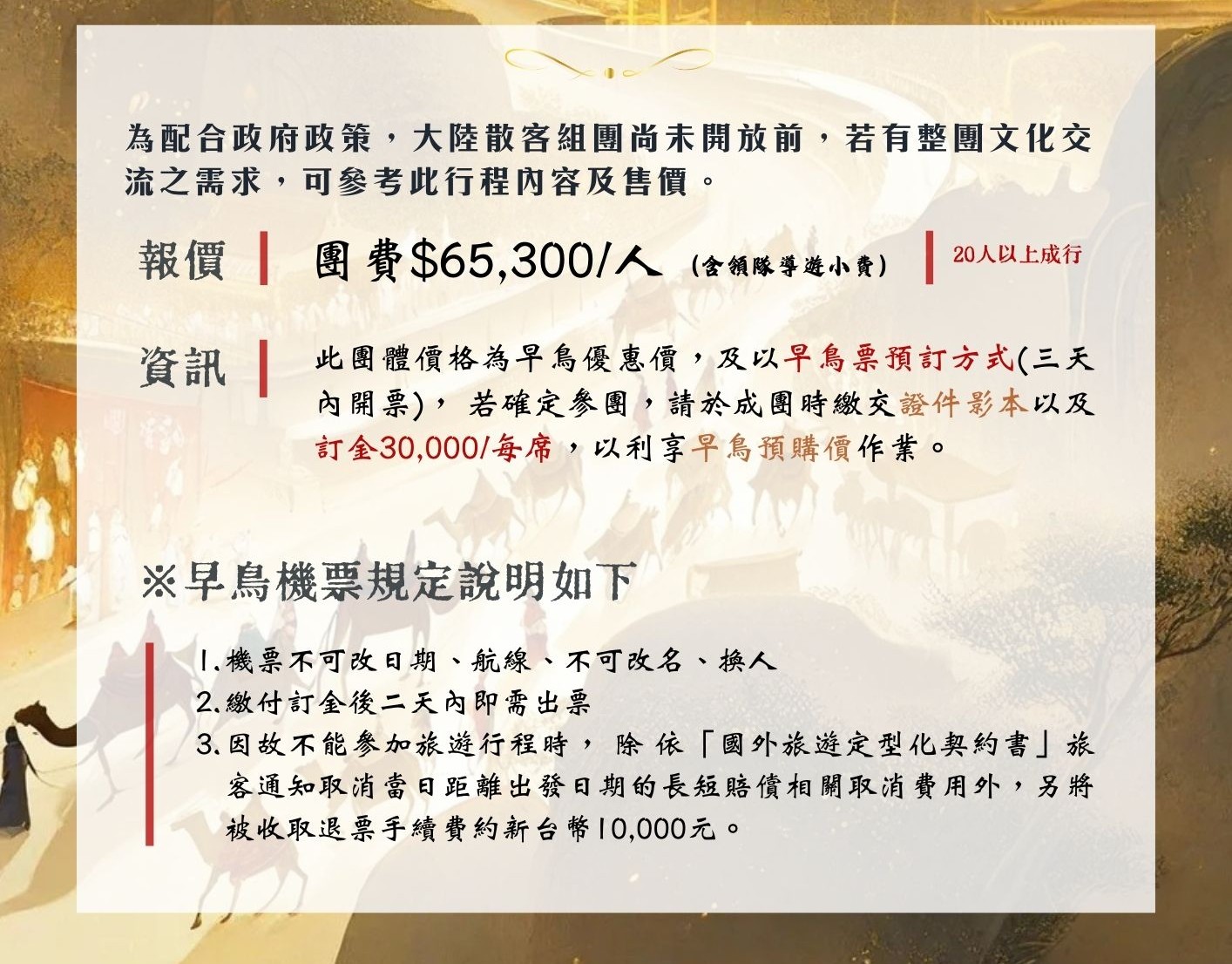 為配合政府政策，大陸散客組團尚未開放前，若有整團文化交流之需求，可參考此行程內容及售價。

報價

團費$65,300/人 (含領隊導遊小費)

20人以上成行

資訊

此團體價格為早鳥優惠價，及以早鳥票預訂方式(三天內開票)，若確定參團，請於成團時繳交證件影本以及訂金30,000/每席，以利享早鳥預購價作業。

※早鳥機票規定說明如下

1.機票不可改日期、航線、不可改名、換人
2.繳付訂金後二天內即需出票
3.因故不能參加旅遊行程時，除依「國外旅遊定型化契約書」旅客通知取消當日距離出發日期的長短賠償相關取消費用外，另將被收取退票手續費約新台幣10,000元。